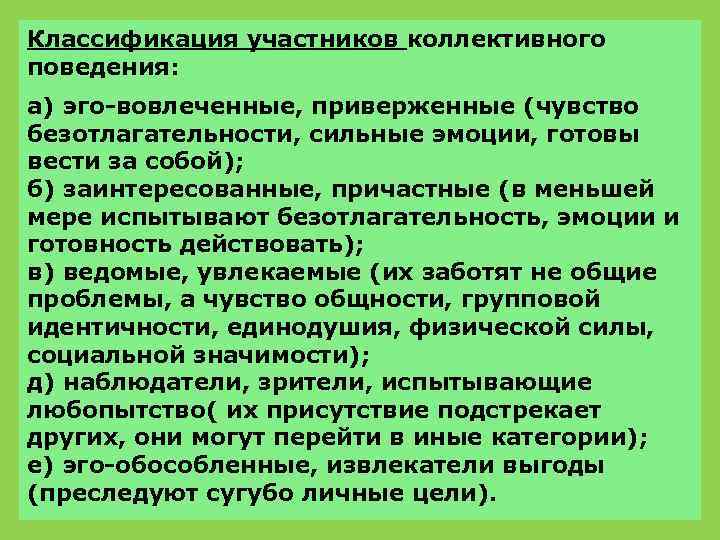 Классификация участников коллективного поведения:

а) эго-вовлеченные, приверженные (чувство безотлагательности, сильные эмоции, готовы вести за собой);
б) заинтересованные, причастные (в меньшей мере испытывают безотлагательность, эмоции и готовность действовать);
в) ведомые, увлекаемые (их заботят не общие проблемы, а чувство общности, групповой идентичности, единодушия, физической силы, социальной значимости);
д) наблюдатели, зрители, испытывающие любопытство( их присутствие подстрекает других, они могут перейти в иные категории);
е) эго-обособленные, извлекатели выгоды (преследуют сугубо личные цели).